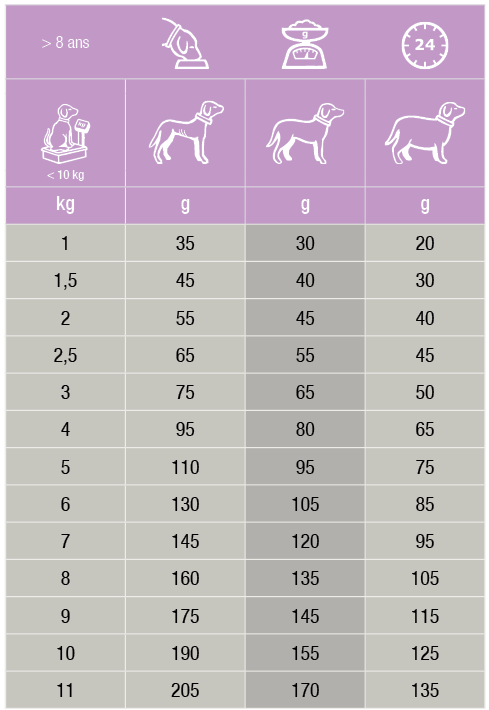 | > 8 ans | | g | 24 |
|---|---|---|---|
| kg < 10 kg | | | |
| kg | g | g | g |
| 1 | 35 | 30 | 20 |
| 1,5 | 45 | 40 | 30 |
| 2 | 55 | 45 | 40 |
| 2,5 | 65 | 55 | 45 |
| 3 | 75 | 65 | 50 |
| 4 | 95 | 80 | 65 |
| 5 | 110 | 95 | 75 |
| 6 | 130 | 105 | 85 |
| 7 | 145 | 120 | 95 |
| 8 | 160 | 135 | 105 |
| 9 | 175 | 145 | 115 |
| 10 | 190 | 155 | 125 |
| 11 | 205 | 170 | 135 |